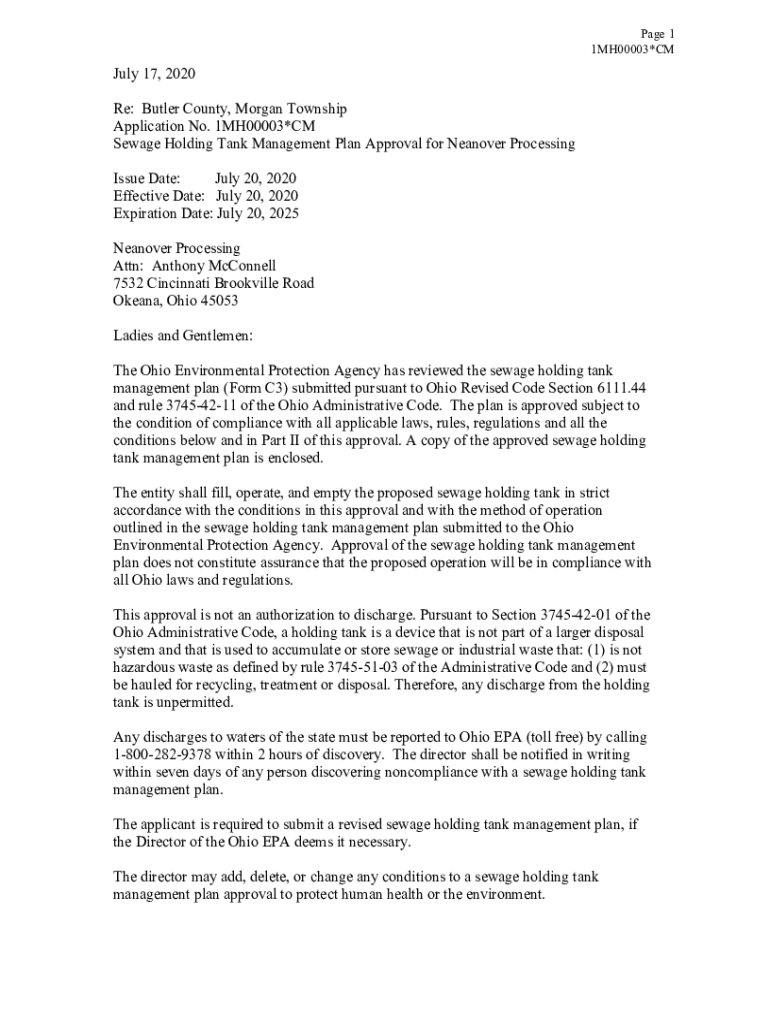 Page 1
1MH00003*CM

July 17, 2020

Re: Butler County, Morgan Township
Application No. 1MH00003*CM
Sewage Holding Tank Management Plan Approval for Neanover Processing

Issue Date: July 20, 2020
Effective Date: July 20, 2020
Expiration Date: July 20, 2025

Neanover Processing
Attn: Anthony McConnell
7532 Cincinnati Brookville Road
Okeana, Ohio 45053

Ladies and Gentlemen:

The Ohio Environmental Protection Agency has reviewed the sewage holding tank management plan (Form C3) submitted pursuant to Ohio Revised Code Section 6111.44 and rule 3745-42-11 of the Ohio Administrative Code. The plan is approved subject to the condition of compliance with all applicable laws, rules, regulations and all the conditions below and in Part II of this approval. A copy of the approved sewage holding tank management plan is enclosed.

The entity shall fill, operate, and empty the proposed sewage holding tank in strict accordance with the conditions in this approval and with the method of operation outlined in the sewage holding tank management plan submitted to the Ohio Environmental Protection Agency. Approval of the sewage holding tank management plan does not constitute assurance that the proposed operation will be in compliance with all Ohio laws and regulations.

This approval is not an authorization to discharge. Pursuant to Section 3745-42-01 of the Ohio Administrative Code, a holding tank is a device that is not part of a larger disposal system and that is used to accumulate or store sewage or industrial waste that: (1) is not hazardous waste as defined by rule 3745-51-03 of the Administrative Code and (2) must be hauled for recycling, treatment or disposal. Therefore, any discharge from the holding tank is unpermitted.

Any discharges to waters of the state must be reported to Ohio EPA (toll free) by calling 1-800-282-9378 within 2 hours of discovery. The director shall be notified in writing within seven days of any person discovering noncompliance with a sewage holding tank management plan.

The applicant is required to submit a revised sewage holding tank management plan, if the Director of the Ohio EPA deems it necessary.

The director may add, delete, or change any conditions to a sewage holding tank management plan approval to protect human health or the environment.